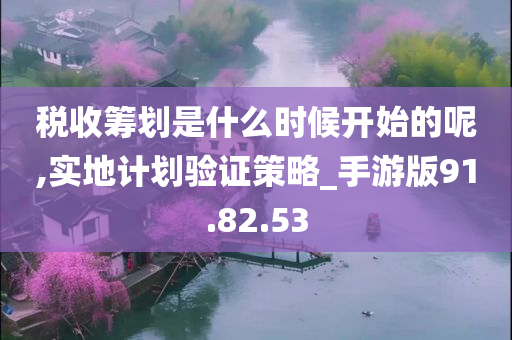 税收筹划是什么时候开始的呢,实地计划验证策略_手游版91.82.53